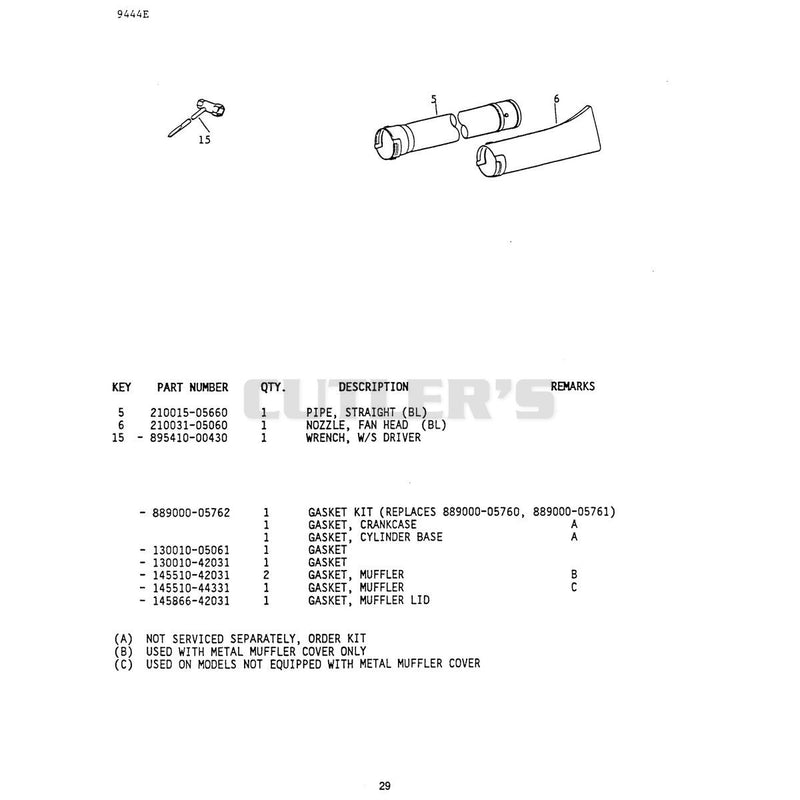 9444E

15

5

6

CUTTER'S

| KEY | PART NUMBER | QTY. | DESCRIPTION | REMARKS |
|---|---|---|---|---|
| 5 | 210015-05660 | 1 | PIPE, STRAIGHT (BL) | |
| 6 | 210031-05060 | 1 | NOZZLE, FAN HEAD (BL) | |
| 15 | - 895410-00430 | 1 | WRENCH, W/S DRIVER | |
| | - 889000-05762 | 1 | GASKET KIT (REPLACES 889000-05760, 889000-05761) | |
| | | 1 | GASKET, CRANKCASE | A |
| | | 1 | GASKET, CYLINDER BASE | A |
| | - 130010-05061 | 1 | GASKET | |
| | - 130010-42031 | 1 | GASKET | |
| | - 145510-42031 | 2 | GASKET, MUFFLER | B |
| | - 145510-44331 | 1 | GASKET, MUFFLER | C |
| | - 145866-42031 | 1 | GASKET, MUFFLER LID | |

(A) NOT SERVICED SEPARATELY, ORDER KIT
(B) USED WITH METAL MUFFLER COVER ONLY
(C) USED ON MODELS NOT EQUIPPED WITH METAL MUFFLER COVER

29